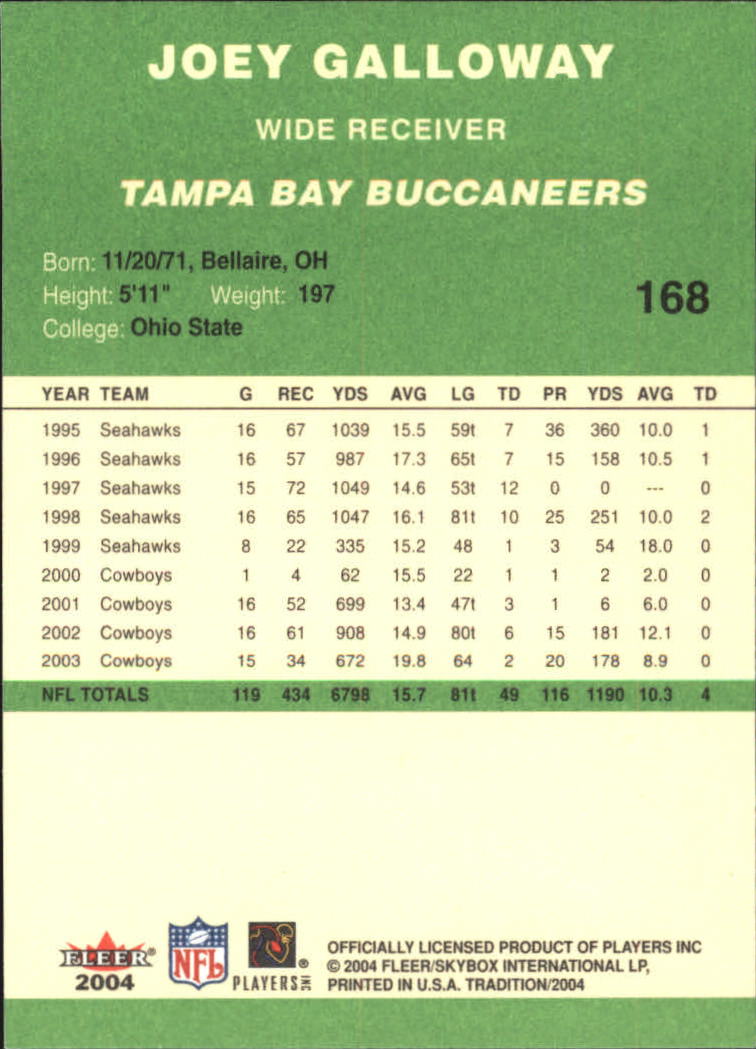 JOEY GALLOWAY

WIDE RECEIVER

TAMPA BAY BUCCANEERS

Born: 11/20/71, Bellaire, OH
Height: 5'11" Weight: 197
College: Ohio State

168

| YEAR | TEAM | G | REC | YDS | AVG | LG | TD | PR | YDS | AVG | TD |
|---|---|---|---|---|---|---|---|---|---|---|---|
| 1995 | Seahawks | 16 | 67 | 1039 | 15.5 | 59t | 7 | 36 | 360 | 10.0 | 1 |
| 1996 | Seahawks | 16 | 57 | 987 | 17.3 | 65t | 7 | 15 | 158 | 10.5 | 1 |
| 1997 | Seahawks | 15 | 72 | 1049 | 14.6 | 53t | 12 | 0 | 0 | --- | 0 |
| 1998 | Seahawks | 16 | 65 | 1047 | 16.1 | 81t | 10 | 25 | 251 | 10.0 | 2 |
| 1999 | Seahawks | 8 | 22 | 335 | 15.2 | 48 | 1 | 3 | 54 | 18.0 | 0 |
| 2000 | Cowboys | 1 | 4 | 62 | 15.5 | 22 | 1 | 1 | 2 | 2.0 | 0 |
| 2001 | Cowboys | 16 | 52 | 699 | 13.4 | 47t | 3 | 1 | 6 | 6.0 | 0 |
| 2002 | Cowboys | 16 | 61 | 908 | 14.9 | 80t | 6 | 15 | 181 | 12.1 | 0 |
| 2003 | Cowboys | 15 | 34 | 672 | 19.8 | 64 | 2 | 20 | 178 | 8.9 | 0 |
| NFL TOTALS | | 119 | 434 | 6798 | 15.7 | 81t | 49 | 116 | 1190 | 10.3 | 4 |

FLEER 2004

NFL

PLAYERS INC

OFFICIALLY LICENSED PRODUCT OF PLAYERS INC
© 2004 FLEER/SKYBOX INTERNATIONAL LP,
PRINTED IN U.S.A. TRADITION/2004